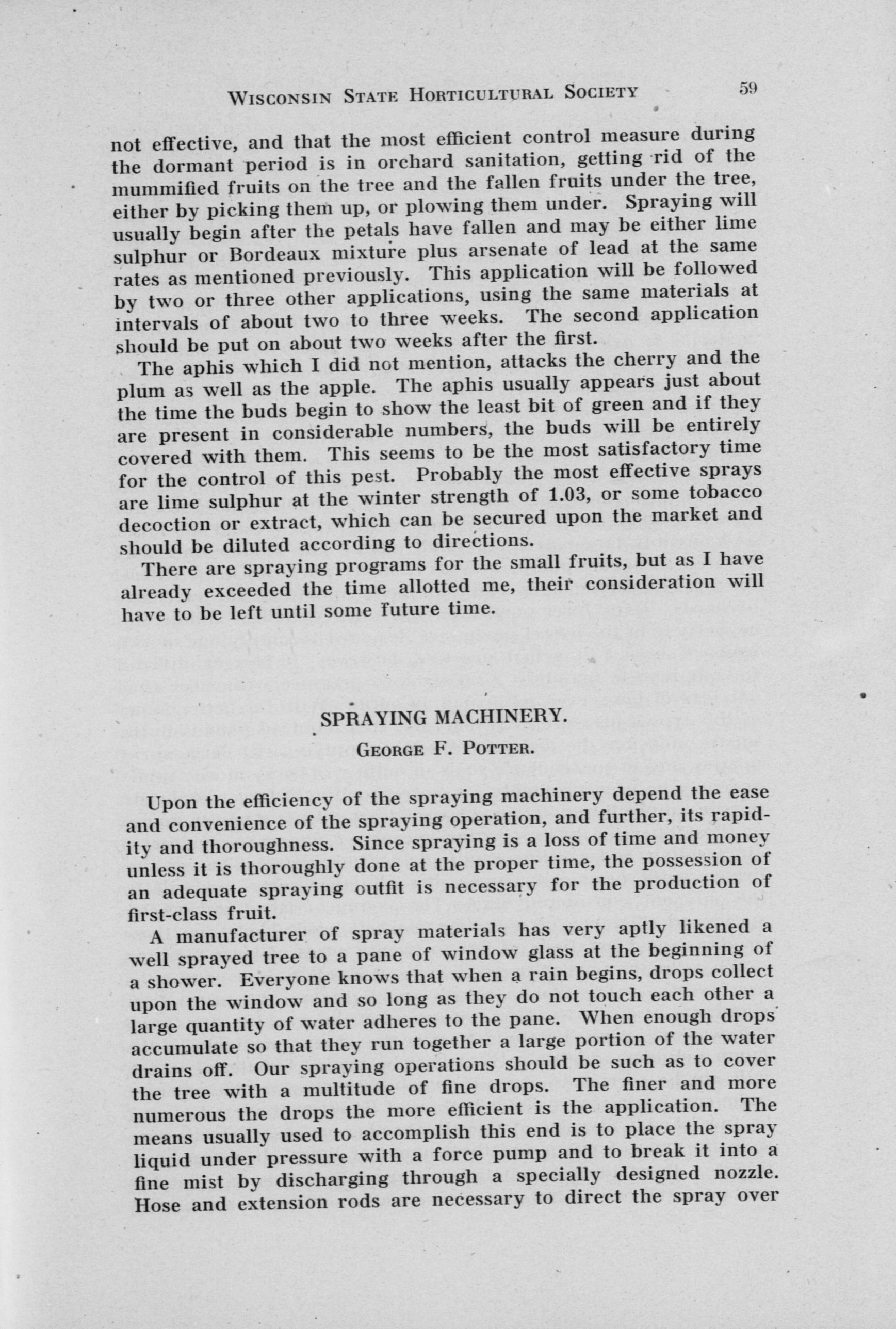 WISCONSIN STATE HORTICULTURAL SOCIETY 59

not effective, and that the most efficient control measure during the dormant period is in orchard sanitation, getting rid of the mummified fruits on the tree and the fallen fruits under the tree, either by picking them up, or plowing them under. Spraying will usually begin after the petals have fallen and may be either lime sulphur or Bordeaux mixture plus arsenate of lead at the same rates as mentioned previously. This application will be followed by two or three other applications, using the same materials at intervals of about two to three weeks. The second application should be put on about two weeks after the first.

The aphis which I did not mention, attacks the cherry and the plum as well as the apple. The aphis usually appears just about the time the buds begin to show the least bit of green and if they are present in considerable numbers, the buds will be entirely covered with them. This seems to be the most satisfactory time for the control of this pest. Probably the most effective sprays are lime sulphur at the winter strength of 1.03, or some tobacco decoction or extract, which can be secured upon the market and should be diluted according to directions.

There are spraying programs for the small fruits, but as I have already exceeded the time allotted me, their consideration will have to be left until some future time.

SPRAYING MACHINERY.

GEORGE F. POTTER.

Upon the efficiency of the spraying machinery depend the ease and convenience of the spraying operation, and further, its rapidity and thoroughness. Since spraying is a loss of time and money unless it is thoroughly done at the proper time, the possession of an adequate spraying outfit is necessary for the production of first-class fruit.

A manufacturer of spray materials has very aptly likened a well sprayed tree to a pane of window glass at the beginning of a shower. Everyone knows that when a rain begins, drops collect upon the window and so long as they do not touch each other a large quantity of water adheres to the pane. When enough drops accumulate so that they run together a large portion of the water drains off. Our spraying operations should be such as to cover the tree with a multitude of fine drops. The finer and more numerous the drops the more efficient is the application. The means usually used to accomplish this end is to place the spray liquid under pressure with a force pump and to break it into a fine mist by discharging through a specially designed nozzle. Hose and extension rods are necessary to direct the spray over